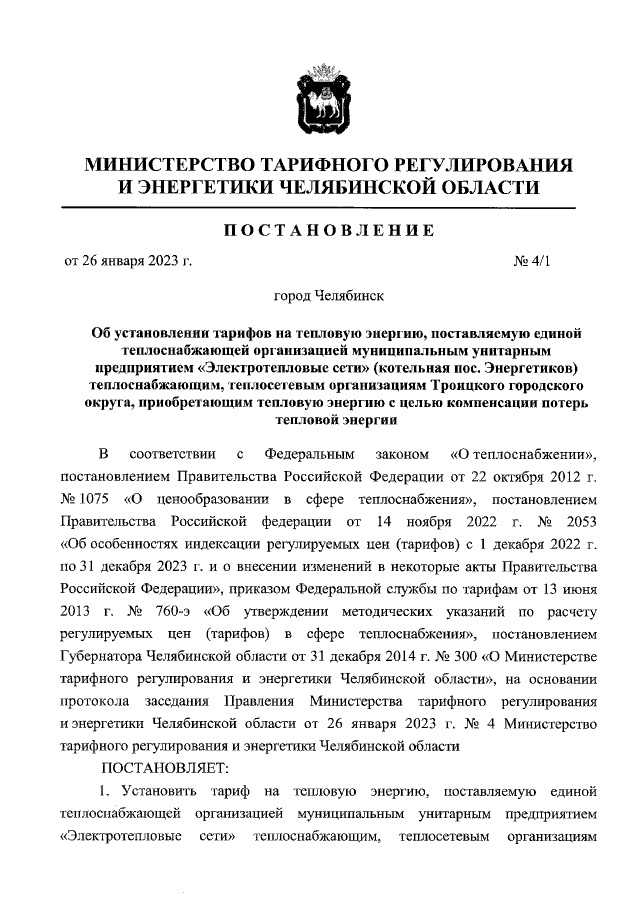 МИНИСТЕРСТВО ТАРИФНОГО РЕГУЛИРОВАНИЯ И ЭНЕРГЕТИКИ ЧЕЛЯБИНСКОЙ ОБЛАСТИ

ПОСТАНОВЛЕНИЕ

от 26 января 2023 г. № 4/1

город Челябинск

Об установлении тарифов на тепловую энергию, поставляемую единой теплоснабжающей организацией муниципальным унитарным предприятием «Электротепловые сети» (котельная пос. Энергетиков) теплоснабжающим, теплосетевым организациям Троицкого городского округа, приобретающим тепловую энергию с целью компенсации потерь тепловой энергии

В соответствии с Федеральным законом «О теплоснабжении», постановлением Правительства Российской Федерации от 22 октября 2012 г. № 1075 «О ценообразовании в сфере теплоснабжения», постановлением Правительства Российской федерации от 14 ноября 2022 г. № 2053 «Об особенностях индексации регулируемых цен (тарифов) с 1 декабря 2022 г. по 31 декабря 2023 г. и о внесении изменений в некоторые акты Правительства Российской Федерации», приказом Федеральной службы по тарифам от 13 июня 2013 г. № 760-э «Об утверждении методических указаний по расчету регулируемых цен (тарифов) в сфере теплоснабжения», постановлением Губернатора Челябинской области от 31 декабря 2014 г. № 300 «О Министерстве тарифного регулирования и энергетики Челябинской области», на основании протокола заседания Правления Министерства тарифного регулирования и энергетики Челябинской области от 26 января 2023 г. № 4 Министерство тарифного регулирования и энергетики Челябинской области

ПОСТАНОВЛЯЕТ:

1. Установить тариф на тепловую энергию, поставляемую единой теплоснабжающей организацией муниципальным унитарным предприятием «Электротепловые сети» теплоснабжающим, теплосетевым организациям